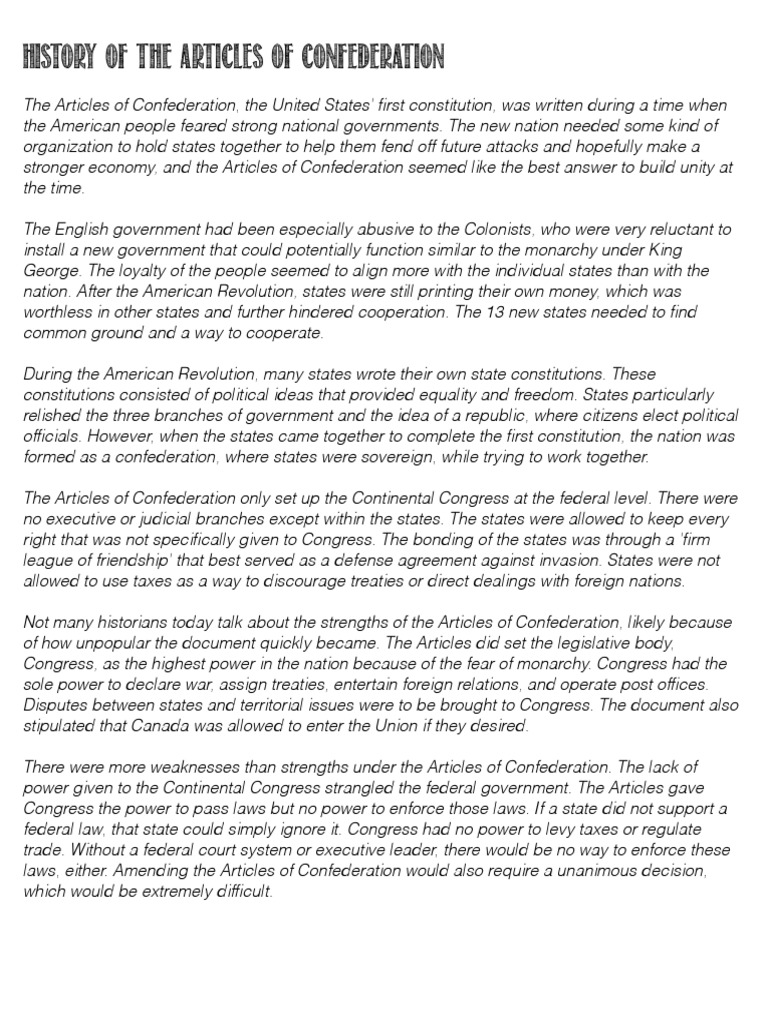 HISTORY OF THE ARTICLES OF CONFEDERATION

The Articles of Confederation, the United States' first constitution, was written during a time when the American people feared strong national governments. The new nation needed some kind of organization to hold states together to help them fend off future attacks and hopefully make a stronger economy, and the Articles of Confederation seemed like the best answer to build unity at the time.

The English government had been especially abusive to the Colonists, who were very reluctant to install a new government that could potentially function similar to the monarchy under King George. The loyalty of the people seemed to align more with the individual states than with the nation. After the American Revolution, states were still printing their own money, which was worthless in other states and further hindered cooperation. The 13 new states needed to find common ground and a way to cooperate.

During the American Revolution, many states wrote their own state constitutions. These constitutions consisted of political ideas that provided equality and freedom. States particularly relished the three branches of government and the idea of a republic, where citizens elect political officials. However, when the states came together to complete the first constitution, the nation was formed as a confederation, where states were sovereign, while trying to work together.

The Articles of Confederation only set up the Continental Congress at the federal level. There were no executive or judicial branches except within the states. The states were allowed to keep every right that was not specifically given to Congress. The bonding of the states was through a 'firm league of friendship' that best served as a defense agreement against invasion. States were not allowed to use taxes as a way to discourage treaties or direct dealings with foreign nations.

Not many historians today talk about the strengths of the Articles of Confederation, likely because of how unpopular the document quickly became. The Articles did set the legislative body, Congress, as the highest power in the nation because of the fear of monarchy. Congress had the sole power to declare war, assign treaties, entertain foreign relations, and operate post offices. Disputes between states and territorial issues were to be brought to Congress. The document also stipulated that Canada was allowed to enter the Union if they desired.

There were more weaknesses than strengths under the Articles of Confederation. The lack of power given to the Continental Congress strangled the federal government. The Articles gave Congress the power to pass laws but no power to enforce those laws. If a state did not support a federal law, that state could simply ignore it. Congress had no power to levy taxes or regulate trade. Without a federal court system or executive leader, there would be no way to enforce these laws, either. Amending the Articles of Confederation would also require a unanimous decision, which would be extremely difficult.